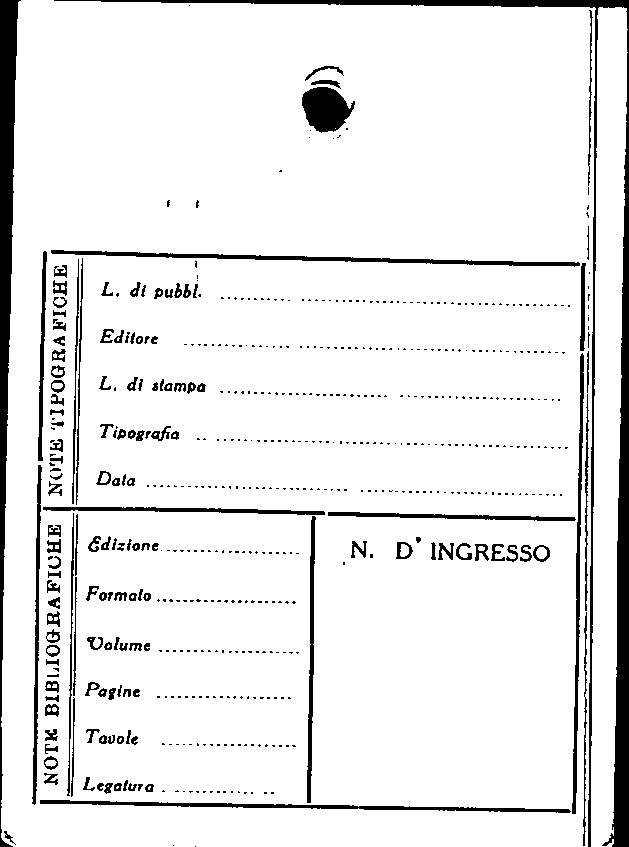 NOTE TIPOGRAFICHE

L. di pubbl. ____

Editore ____

L. di stampa ____

Tipografia ____

Data ____

NOTE BIBLIOGRAFICHE

Edizione ____

Formato ____

Volume ____

Pagine ____

Tavole ____

Legatura ____

N. D' INGRESSO